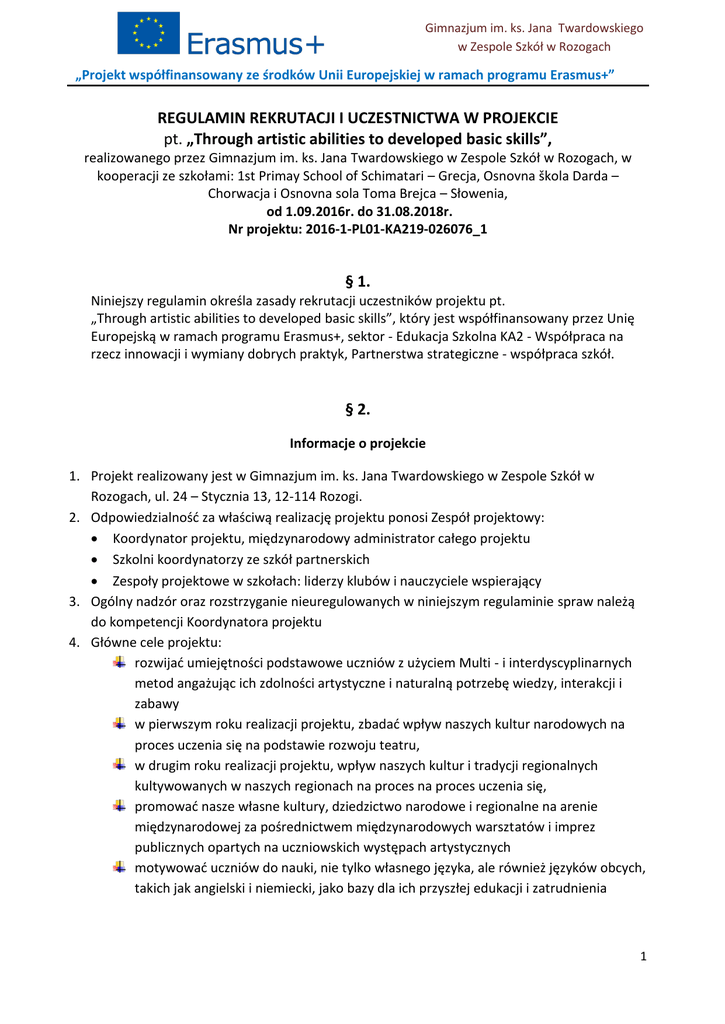 Erasmus+

Gimnazjum im. ks. Jana Twardowskiego
w Zespole Szkół w Rozogach

„Projekt współfinansowany ze środków Unii Europejskiej w ramach programu Erasmus+”

REGULAMIN REKRUTACJI I UCZESTNICTWA W PROJEKCIE
pt. „Through artistic abilities to developed basic skills”,
realizowanego przez Gimnazjum im. ks. Jana Twardowskiego w Zespole Szkół w Rozogach, w kooperacji ze szkołami: 1st Primay School of Schimatari – Grecja, Osnovna škola Darda – Chorwacja i Osnovna sola Toma Brejca – Słowenia,
od 1.09.2016r. do 31.08.2018r.
Nr projektu: 2016-1-PL01-KA219-026076_1

§ 1.

Niniejszy regulamin określa zasady rekrutacji uczestników projektu pt. „Through artistic abilities to developed basic skills”, który jest współfinansowany przez Unię Europejską w ramach programu Erasmus+, sektor - Edukacja Szkolna KA2 - Współpraca na rzecz innowacji i wymiany dobrych praktyk, Partnerstwa strategiczne - współpraca szkół.

§ 2.

Informacje o projekcie

1. Projekt realizowany jest w Gimnazjum im. ks. Jana Twardowskiego w Zespole Szkół w Rozogach, ul. 24 – Stycznia 13, 12-114 Rozogi.
2. Odpowiedzialność za właściwą realizację projektu ponosi Zespół projektowy:
• Koordynator projektu, międzynarodowy administrator całego projektu
• Szkolni koordynatorzy ze szkół partnerskich
• Zespoły projektowe w szkołach: liderzy klubów i nauczyciele wspierający
3. Ogólny nadzór oraz rozstrzyganie nieuregulowanych w niniejszym regulaminie spraw należą do kompetencji Koordynatora projektu
4. Główne cele projektu:
rozwijać umiejętności podstawowe uczniów z użyciem Multi - i interdyscyplinarnych metod angażując ich zdolności artystyczne i naturalną potrzebę wiedzy, interakcji i zabawy
w pierwszym roku realizacji projektu, zbadać wpływ naszych kultur narodowych na proces uczenia się na podstawie rozwoju teatru,
w drugim roku realizacji projektu, wpływ naszych kultur i tradycji regionalnych kultywowanych w naszych regionach na proces na proces uczenia się,
promować nasze własne kultury, dziedzictwo narodowe i regionalne na arenie międzynarodowej za pośrednictwem międzynarodowych warsztatów i imprez publicznych opartych na uczniowskich występach artystycznych
motywować uczniów do nauki, nie tylko własnego języka, ale również języków obcych, takich jak angielski i niemiecki, jako bazy dla ich przyszłej edukacji i zatrudnienia

1